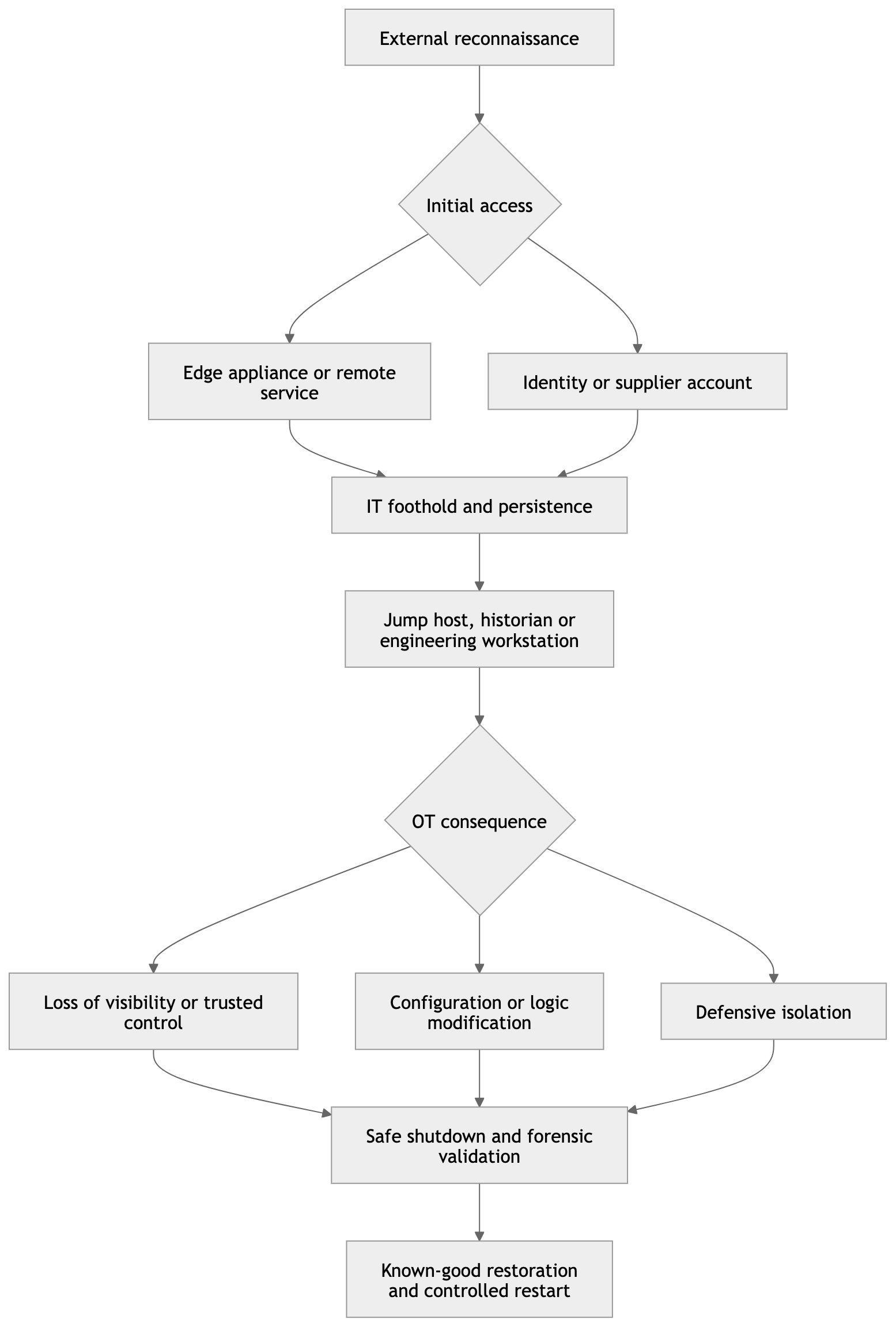 External reconnaissance

Initial access

Edge appliance or remote service

Identity or supplier account

IT foothold and persistence

Jump host, historian or engineering workstation

OT consequence

Loss of visibility or trusted control

Configuration or logic modification

Defensive isolation

Safe shutdown and forensic validation

Known-good restoration and controlled restart